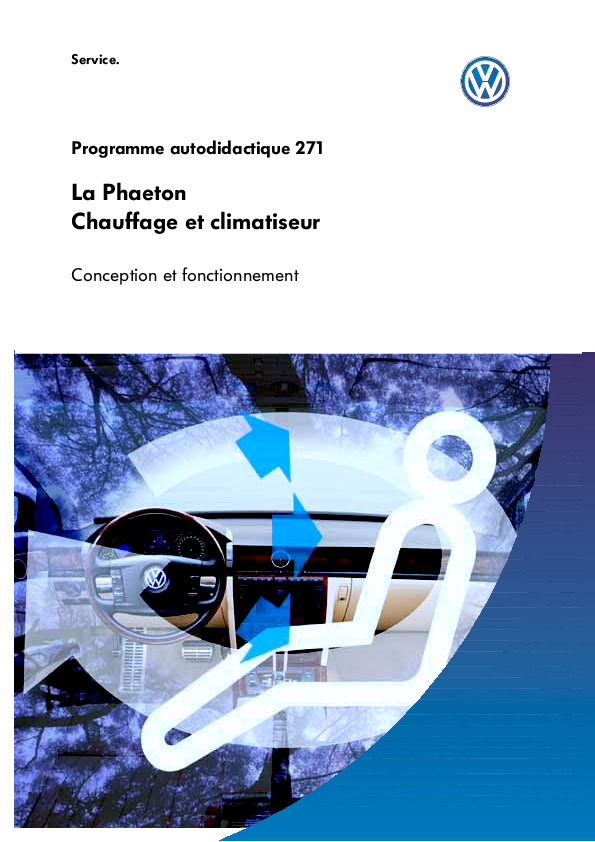 Service.

Programme autodidactique 271

La Phaeton
Chauffage et climatiseur

Conception et fonctionnement